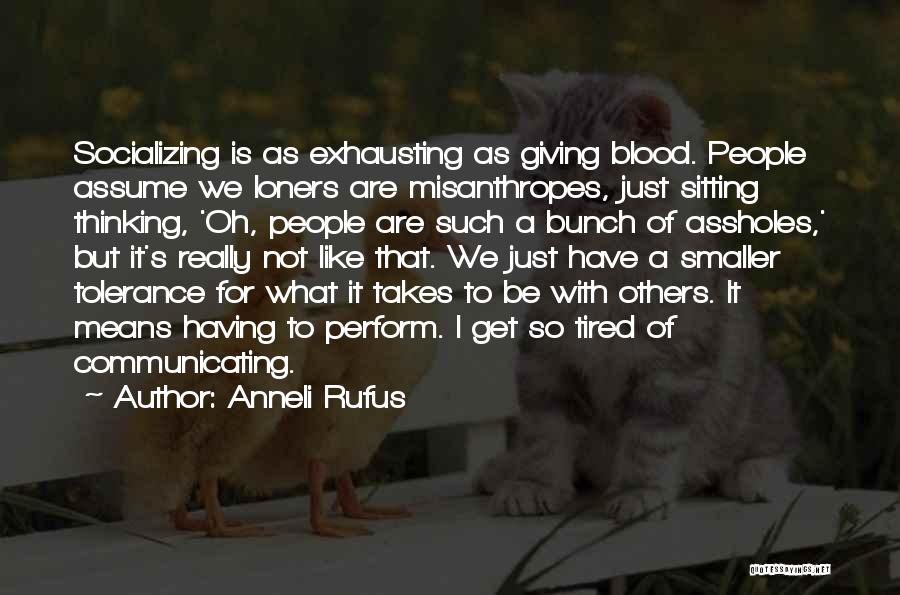 Socializing is as exhausting as giving blood. People assume we loners are misanthropes, just sitting thinking, 'Oh, people are such a bunch of assholes,' but it's really not like that. We just have a smaller tolerance for what it takes to be with others. It means having to perform. I get so tired of communicating.

~ Author: Anneli Rufus

QUOTESSAYINGS.NET